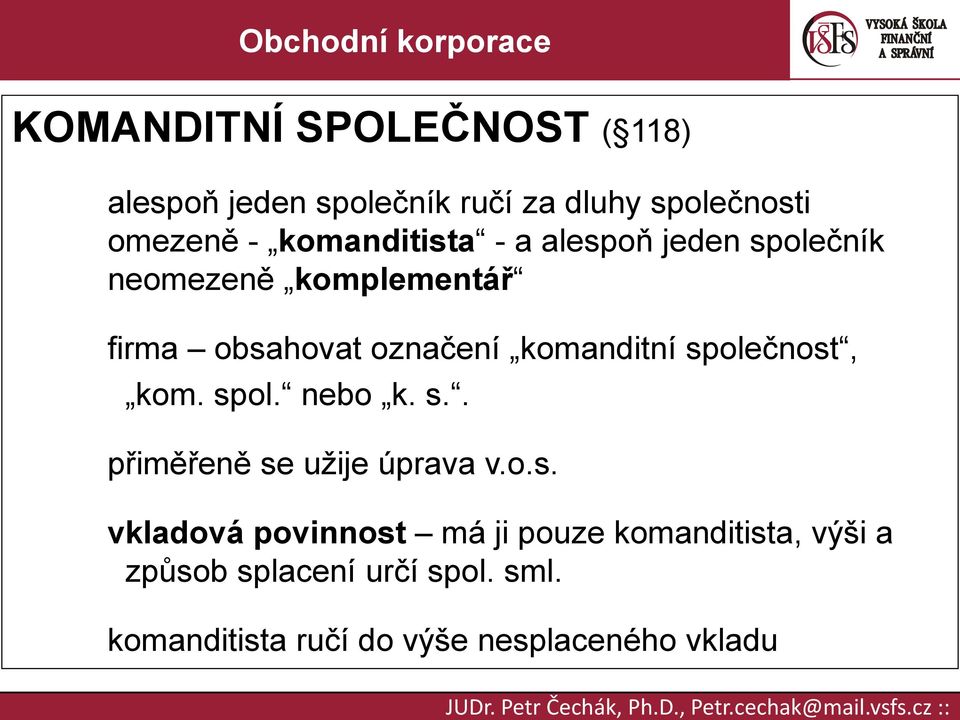 Obchodní korporace

VŠFS VYSOKÁ ŠKOLA FINANČNÍ A SPRÁVNÍ

KOMANDITNÍ SPOLEČNOST (§118)

alespoň jeden společník ručí za dluhy společnosti omezeně - „komanditista“ - a alespoň jeden společník neomezeně „komplementář“

firma – obsahovat označení „komanditní společnost“, „kom. spol.“ nebo „k. s.“.

přiměřeně se užije úprava v.o.s.

vkladová povinnost – má ji pouze komanditista, výši a způsob splacení určí spol. sml.

komanditista ručí do výše nesplaceného vkladu

JUDr. Petr Čechák, Ph.D., Petr.cechak@mail.vsfs.cz ::